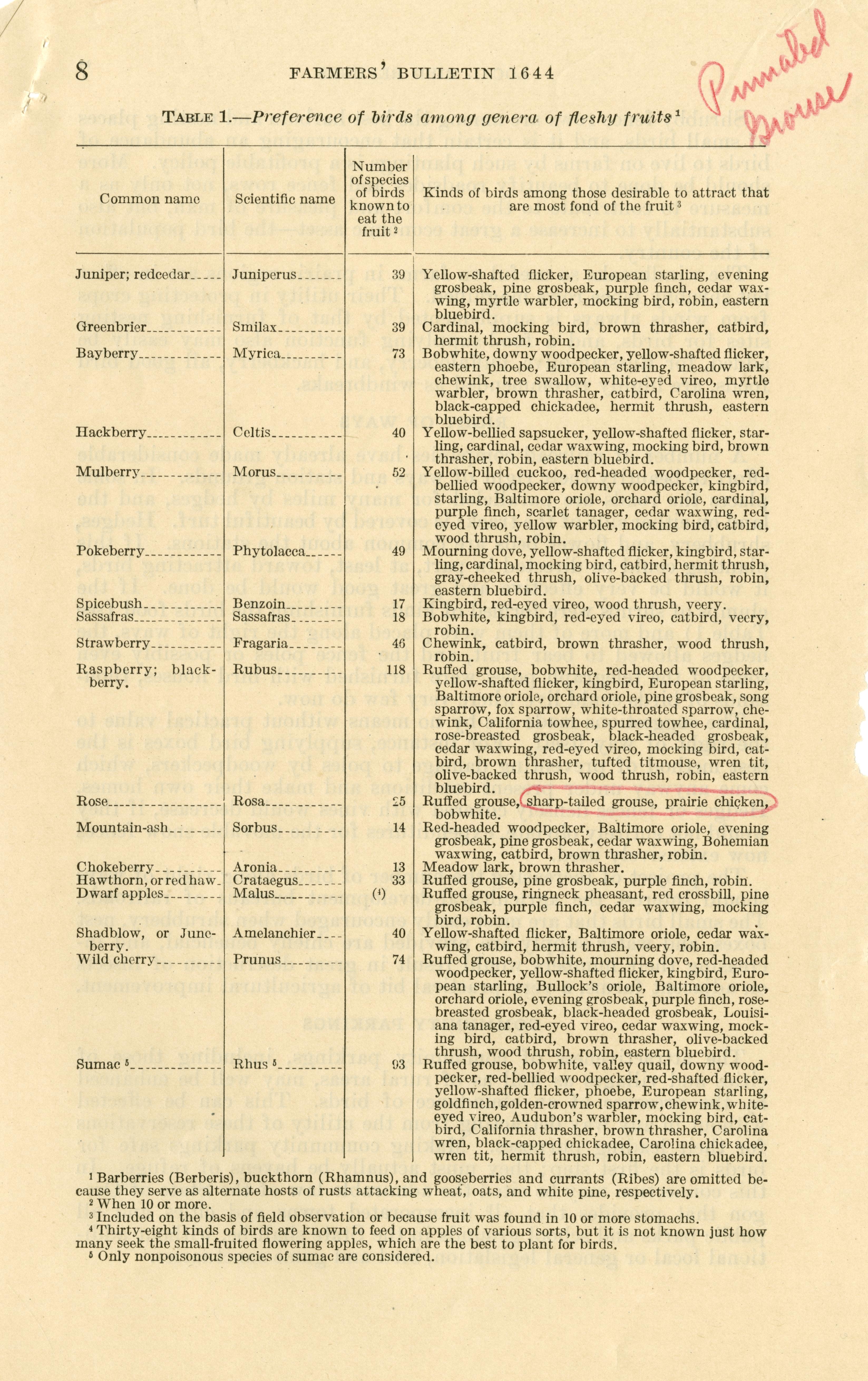 8 FARMERS' BULLETIN 1644

Pinnated Grouse

TABLE 1.—Preference of birds among genera of fleshy fruits $^1$

| Common name | Scientific name | Number of species of birds known to eat the fruit $^2$ | Kinds of birds among those desirable to attract that are most fond of the fruit $^3$ |
|---|---|---|---|
| Juniper; redcedar | Juniperus | 39 | Yellow-shafted flicker, European starling, evening grosbeak, pine grosbeak, purple finch, cedar waxwing, myrtle warbler, mocking bird, robin, eastern bluebird. |
| Greenbrier | Smilax | 39 | Cardinal, mocking bird, brown thrasher, catbird, hermit thrush, robin. |
| Bayberry | Myrica | 73 | Bobwhite, downy woodpecker, yellow-shafted flicker, eastern phoebe, European starling, meadow lark, chewink, tree swallow, white-eyed vireo, myrtle warbler, brown thrasher, catbird, Carolina wren, black-capped chickadee, hermit thrush, eastern bluebird. |
| Hackberry | Celtis | 40 | Yellow-bellied sapsucker, yellow-shafted flicker, starling, cardinal, cedar waxwing, mocking bird, brown thrasher, robin, eastern bluebird. |
| Mulberry | Morus | 52 | Yellow-billed cuckoo, red-headed woodpecker, red-bellied woodpecker, downy woodpecker, kingbird, starling, Baltimore oriole, orchard oriole, cardinal, purple finch, scarlet tanager, cedar waxwing, red-eyed vireo, yellow warbler, mocking bird, catbird, wood thrush, robin. |
| Pokeberry | Phytolacca | 49 | Mourning dove, yellow-shafted flicker, kingbird, starling, cardinal, mocking bird, catbird, hermit thrush, gray-cheeked thrush, olive-backed thrush, robin, eastern bluebird. |
| Spicebush | Benzoin | 17 | Kingbird, red-eyed vireo, wood thrush, veery. |
| Sassafras | Sassafras | 18 | Bobwhite, kingbird, red-eyed vireo, catbird, veery, robin. |
| Strawberry | Fragaria | 46 | Chewink, catbird, brown thrasher, wood thrush, robin. |
| Raspberry; blackberry. | Rubus | 118 | Ruffed grouse, bobwhite, red-headed woodpecker, yellow-shafted flicker, kingbird, European starling, Baltimore oriole, orchard oriole, pine grosbeak, song sparrow, fox sparrow, white-throated sparrow, chewink, California towhee, spurred towhee, cardinal, rose-breasted grosbeak, black-headed grosbeak, cedar waxwing, red-eyed vireo, mocking bird, catbird, brown thrasher, tufted titmouse, wren tit, olive-backed thrush, wood thrush, robin, eastern bluebird. |
| Rose | Rosa | 25 | Ruffed grouse, sharp-tailed grouse, prairie chicken, bobwhite. |
| Mountain-ash | Sorbus | 14 | Red-headed woodpecker, Baltimore oriole, evening grosbeak, pine grosbeak, cedar waxwing, Bohemian waxwing, catbird, brown thrasher, robin. |
| Chokeberry | Aronia | 13 | Meadow lark, brown thrasher. |
| Hawthorn, or red haw | Crataegus | 33 | Ruffed grouse, pine grosbeak, purple finch, robin. |
| Dwarf apples | Malus | ($^4$) | Ruffed grouse, ringneck pheasant, red crossbill, pine grosbeak, purple finch, cedar waxwing, mocking bird, robin. |
| Shadblow, or Juneberry. | Amelanchier | 40 | Yellow-shafted flicker, Baltimore oriole, cedar waxwing, catbird, hermit thrush, veery, robin. |
| Wild cherry | Prunus | 74 | Ruffed grouse, bobwhite, mourning dove, red-headed woodpecker, yellow-shafted flicker, kingbird, European starling, Bullock's oriole, Baltimore oriole, orchard oriole, evening grosbeak, purple finch, rose-breasted grosbeak, black-headed grosbeak, Louisiana tanager, red-eyed vireo, cedar waxwing, mocking bird, catbird, brown thrasher, olive-backed thrush, wood thrush, robin, eastern bluebird. |
| Sumac $^5$ | Rhus $^5$ | 93 | Ruffed grouse, bobwhite, valley quail, downy woodpecker, red-bellied woodpecker, red-shafted flicker, yellow-shafted flicker, phoebe, European starling, goldfinch, golden-crowned sparrow, chewink, white-eyed vireo, Audubon's warbler, mocking bird, catbird, California thrasher, brown thrasher, Carolina wren, black-capped chickadee, Carolina chickadee, wren tit, hermit thrush, robin, eastern bluebird. |

$^1$ Barberries (Berberis), buckthorn (Rhamnus), and gooseberries and currants (Ribes) are omitted because they serve as alternate hosts of rusts attacking wheat, oats, and white pine, respectively.
$^2$ When 10 or more.
$^3$ Included on the basis of field observation or because fruit was found in 10 or more stomachs.
$^4$ Thirty-eight kinds of birds are known to feed on apples of various sorts, but it is not known just how many seek the small-fruited flowering apples, which are the best to plant for birds.
$^5$ Only nonpoisonous species of sumac are considered.